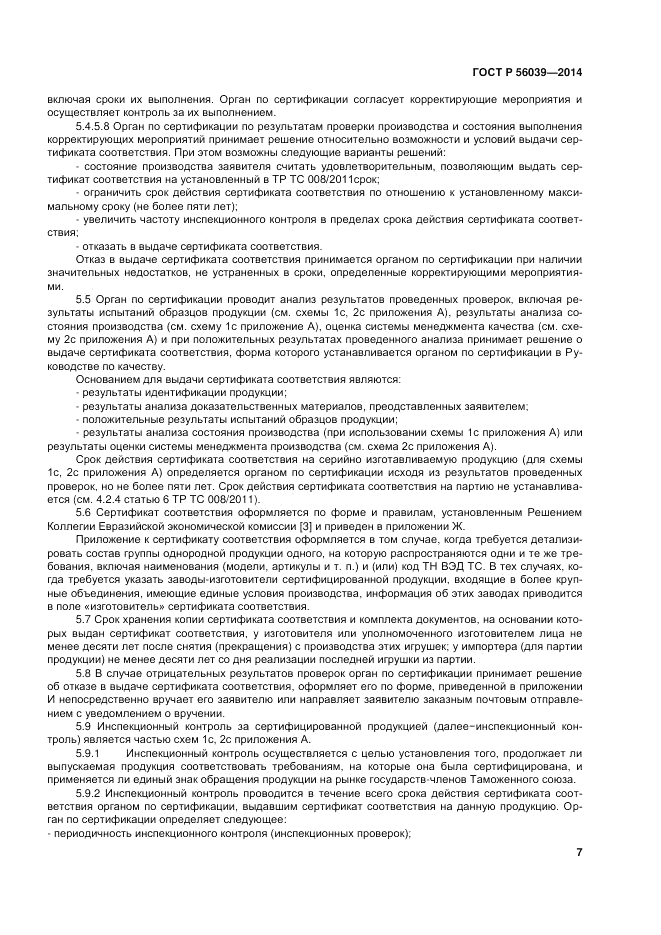 ГОСТ Р 56039—2014

включая сроки их выполнения. Орган по сертификации согласует корректирующие мероприятия и осуществляет контроль за их выполнением.

5.4.5.8 Орган по сертификации по результатам проверки производства и состояния выполнения корректирующих мероприятий принимает решение относительно возможности и условий выдачи сертификата соответствия. При этом возможны следующие варианты решений:

- состояние производства заявителя считать удовлетворительным, позволяющим выдать сертификат соответствия на установленный в ТР ТС 008/2011срок;

- ограничить срок действия сертификата соответствия по отношению к установленному максимальному сроку (не более пяти лет);

- увеличить частоту инспекционного контроля в пределах срока действия сертификата соответствия;

- отказать в выдаче сертификата соответствия.

Отказ в выдаче сертификата соответствия принимается органом по сертификации при наличии значительных недостатков, не устраненных в сроки, определенные корректирующими мероприятиями.

5.5 Орган по сертификации проводит анализ результатов проведенных проверок, включая результаты испытаний образцов продукции (см. схемы 1с, 2с приложения А), результаты анализа состояния производства (см. схему 1с приложение А), оценка системы менеджмента качества (см. схему 2с приложения А) и при положительных результатах проведенного анализа принимает решение о выдаче сертификата соответствия, форма которого устанавливается органом по сертификации в Руководстве по качеству.

Основанием для выдачи сертификата соответствия являются:

- результаты идентификации продукции;

- результаты анализа доказательственных материалов, преодставленных заявителем;

- положительные результаты испытаний образцов продукции;

- результаты анализа состояния производства (при использовании схемы 1с приложения А) или результаты оценки системы менеджмента производства (см. схема 2с приложения А).

Срок действия сертификата соответствия на серийно изготавливаемую продукцию (для схемы 1с, 2с приложения А) определяется органом по сертификации исходя из результатов проведенных проверок, но не более пяти лет. Срок действия сертификата соответствия на партию не устанавливается (см. 4.2.4 статью 6 ТР ТС 008/2011).

5.6 Сертификат соответствия оформляется по форме и правилам, установленным Решением Коллегии Евразийской экономической комиссии [3] и приведен в приложении Ж.

Приложение к сертификату соответствия оформляется в том случае, когда требуется детализировать состав группы однородной продукции одного, на которую распространяются одни и те же требования, включая наименования (модели, артикулы и т. п.) и (или) код ТН ВЭД ТС. В тех случаях, когда требуется указать заводы-изготовители сертифицированной продукции, входящие в более крупные объединения, имеющие единые условия производства, информация об этих заводах приводится в поле «изготовитель» сертификата соответствия.

5.7 Срок хранения копии сертификата соответствия и комплекта документов, на основании которых выдан сертификат соответствия, у изготовителя или уполномоченного изготовителем лица не менее десяти лет после снятия (прекращения) с производства этих игрушек; у импортера (для партии продукции) не менее десяти лет со дня реализации последней игрушки из партии.

5.8 В случае отрицательных результатов проверок орган по сертификации принимает решение об отказе в выдаче сертификата соответствия, оформляет его по форме, приведенной в приложении И непосредственно вручает его заявителю или направляет заявителю заказным почтовым отправлением с уведомлением о вручении.

5.9 Инспекционный контроль за сертифицированной продукцией (далее−инспекционный контроль) является частью схем 1с, 2с приложения А.

5.9.1 Инспекционный контроль осуществляется с целью установления того, продолжает ли выпускаемая продукция соответствовать требованиям, на которые она была сертифицирована, и применяется ли единый знак обращения продукции на рынке государств-членов Таможенного союза.

5.9.2 Инспекционный контроль проводится в течение всего срока действия сертификата соответствия органом по сертификации, выдавшим сертификат соответствия на данную продукцию. Орган по сертификации определяет следующее:

- периодичность инспекционного контроля (инспекционных проверок);

7